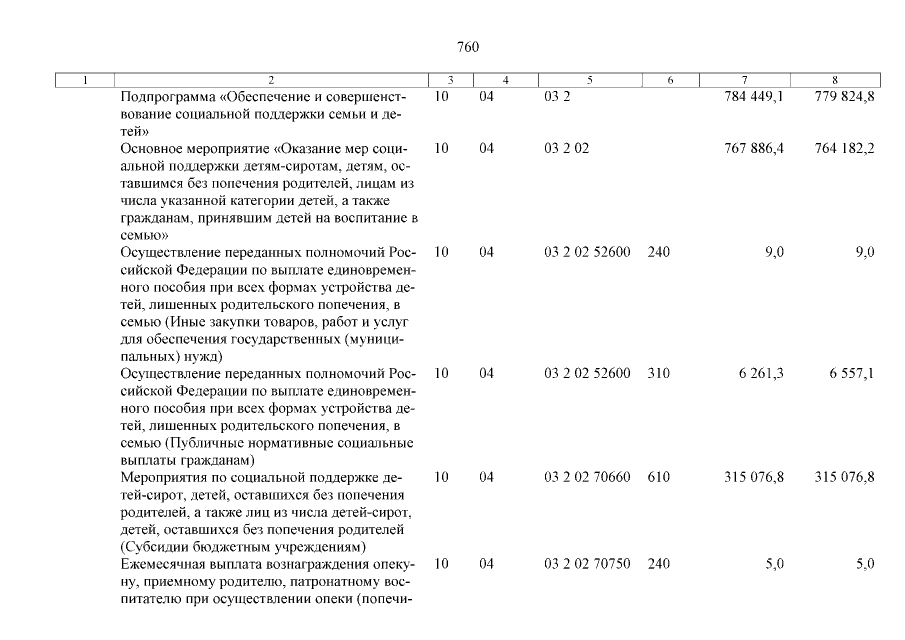 760

| 1 | 2 | 3 | 4 | 5 | 6 | 7 | 8 |
|---|---|---|---|---|---|---|---|
| | Подпрограмма «Обеспечение и совершенствование социальной поддержки семьи и детей» | 10 | 04 | 03 2 | | 784 449,1 | 779 824,8 |
| | Основное мероприятие «Оказание мер социальной поддержки детям-сиротам, детям, оставшимся без попечения родителей, лицам из числа указанной категории детей, а также гражданам, принявшим детей на воспитание в семью» | 10 | 04 | 03 2 02 | | 767 886,4 | 764 182,2 |
| | Осуществление переданных полномочий Российской Федерации по выплате единовременного пособия при всех формах устройства детей, лишенных родительского попечения, в семью (Иные закупки товаров, работ и услуг для обеспечения государственных (муниципальных) нужд) | 10 | 04 | 03 2 02 52600 | 240 | 9,0 | 9,0 |
| | Осуществление переданных полномочий Российской Федерации по выплате единовременного пособия при всех формах устройства детей, лишенных родительского попечения, в семью (Публичные нормативные социальные выплаты гражданам) | 10 | 04 | 03 2 02 52600 | 310 | 6 261,3 | 6 557,1 |
| | Мероприятия по социальной поддержке детей-сирот, детей, оставшихся без попечения родителей, а также лиц из числа детей-сирот, детей, оставшихся без попечения родителей (Субсидии бюджетным учреждениям) | 10 | 04 | 03 2 02 70660 | 610 | 315 076,8 | 315 076,8 |
| | Ежемесячная выплата вознаграждения опекуну, приемному родителю, патронатному воспитателю при осуществлении опеки (попечи- | 10 | 04 | 03 2 02 70750 | 240 | 5,0 | 5,0 |